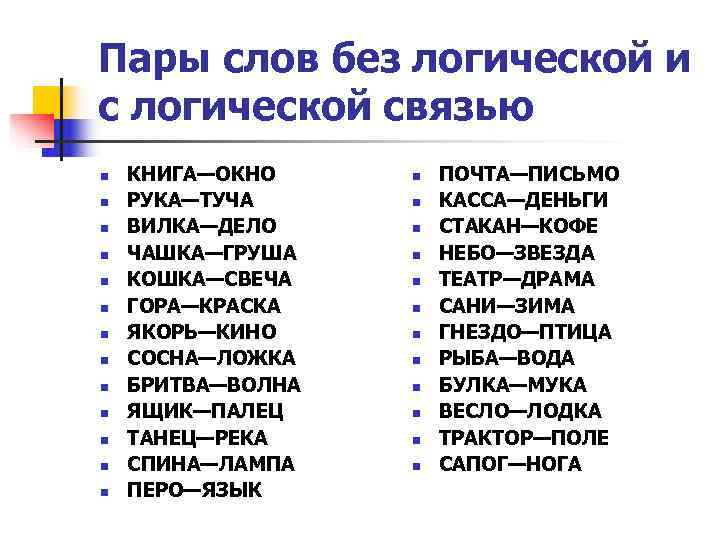 Пары слов без логической и с логической связью

- КНИГА—ОКНО
- РУКА—ТУЧА
- ВИЛКА—ДЕЛО
- ЧАШКА—ГРУША
- КОШКА—СВЕЧА
- ГОРА—КРАСКА
- ЯКОРЬ—КИНО
- СОСНА—ЛОЖКА
- БРИТВА—ВОЛНА
- ЯЩИК—ПАЛЕЦ
- ТАНЕЦ—РЕКА
- СПИНА—ЛАМПА
- ПЕРО—ЯЗЫК

- ПОЧТА—ПИСЬМО
- КАССА—ДЕНЬГИ
- СТАКАН—КОФЕ
- НЕБО—ЗВЕЗДА
- ТЕАТР—ДРАМА
- САНИ—ЗИМА
- ГНЕЗДО—ПТИЦА
- РЫБА—ВОДА
- БУЛКА—МУКА
- ВЕСЛО—ЛОДКА
- ТРАКТОР—ПОЛЕ
- САПОГ—НОГА